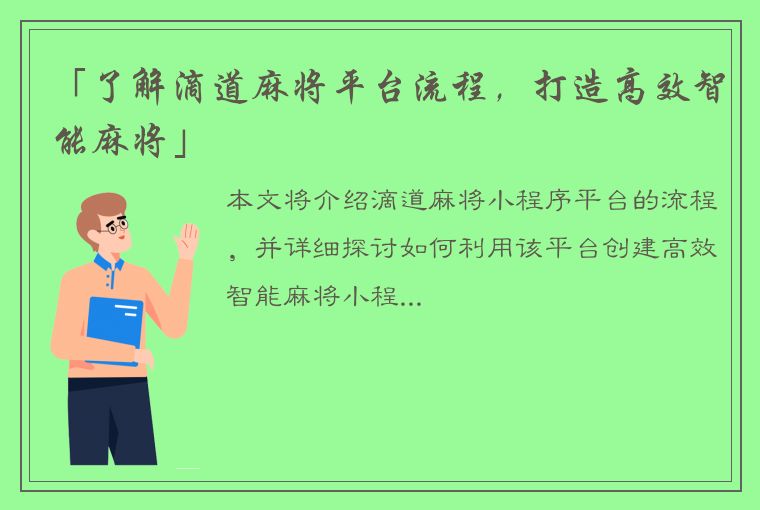 「了解滴道麻将平台流程，打造高效智能麻将」

本文将介绍滴道麻将小程序平台的流程，并详细探讨如何利用该平台创建高效智能麻将小程...